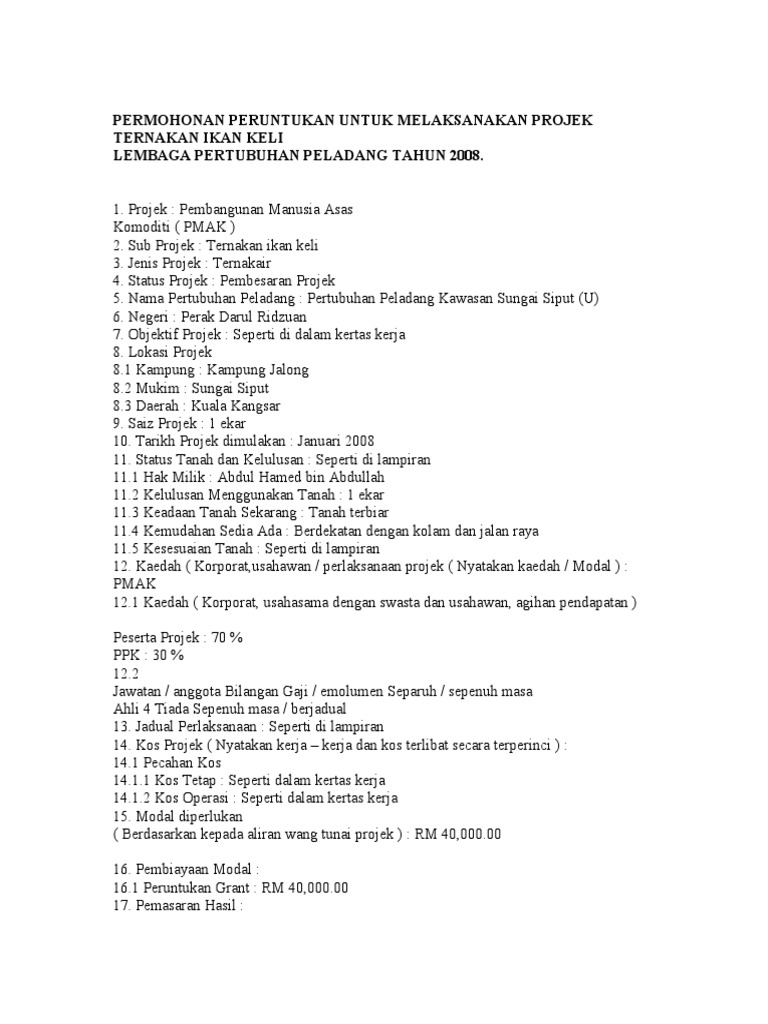 PERMOHONAN PERUNTUKAN UNTUK MELAKSANAKAN PROJEK TERNAKAN IKAN KELI
LEMBAGA PERTUBUHAN PELADANG TAHUN 2008.

1. Projek : Pembangunan Manusia Asas
Komoditi ( PMAK )
2. Sub Projek : Ternakan ikan keli
3. Jenis Projek : Ternakair
4. Status Projek : Pembesaran Projek
5. Nama Pertubuhan Peladang : Pertubuhan Peladang Kawasan Sungai Siput (U)
6. Negeri : Perak Darul Ridzuan
7. Objektif Projek : Seperti di dalam kertas kerja
8. Lokasi Projek
8.1 Kampung : Kampung Jalong
8.2 Mukim : Sungai Siput
8.3 Daerah : Kuala Kangsar
9. Saiz Projek : 1 ekar
10. Tarikh Projek dimulakan : Januari 2008
11. Status Tanah dan Kelulusan : Seperti di lampiran
11.1 Hak Milik : Abdul Hamed bin Abdullah
11.2 Kelulusan Menggunakan Tanah : 1 ekar
11.3 Keadaan Tanah Sekarang : Tanah terbiar
11.4 Kemudahan Sedia Ada : Berdekatan dengan kolam dan jalan raya
11.5 Kesesuaian Tanah : Seperti di lampiran
12. Kaedah ( Korporat,usahawan / perlaksanaan projek ( Nyatakan kaedah / Modal ) : PMAK
12.1 Kaedah ( Korporat, usahasama dengan swasta dan usahawan, agihan pendapatan )

Peserta Projek : 70 %
PPK : 30 %
12.2
Jawatan / anggota Bilangan Gaji / emolumen Separuh / sepenuh masa
Ahli 4 Tiada Sepenuh masa / berjadual
13. Jadual Perlaksanaan : Seperti di lampiran
14. Kos Projek ( Nyatakan kerja – kerja dan kos terlibat secara terperinci ) :
14.1 Pecahan Kos
14.1.1 Kos Tetap : Seperti dalam kertas kerja
14.1.2 Kos Operasi : Seperti dalam kertas kerja
15. Modal diperlukan
( Berdasarkan kepada aliran wang tunai projek ) : RM 40,000.00

16. Pembiayaan Modal :
16.1 Peruntukan Grant : RM 40,000.00
17. Pemasaran Hasil :